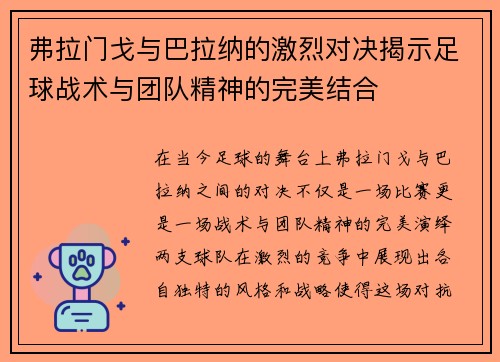 弗拉门戈与巴拉纳的激烈对决揭示足球战术与团队精神的完美结合

在当今足球的舞台上弗拉门戈与巴拉纳之间的对决不仅是一场比赛更是一场战术与团队精神的完美演绎两支球队在激烈的竞争中展现出各自独特的风格和战略使得这场对抗